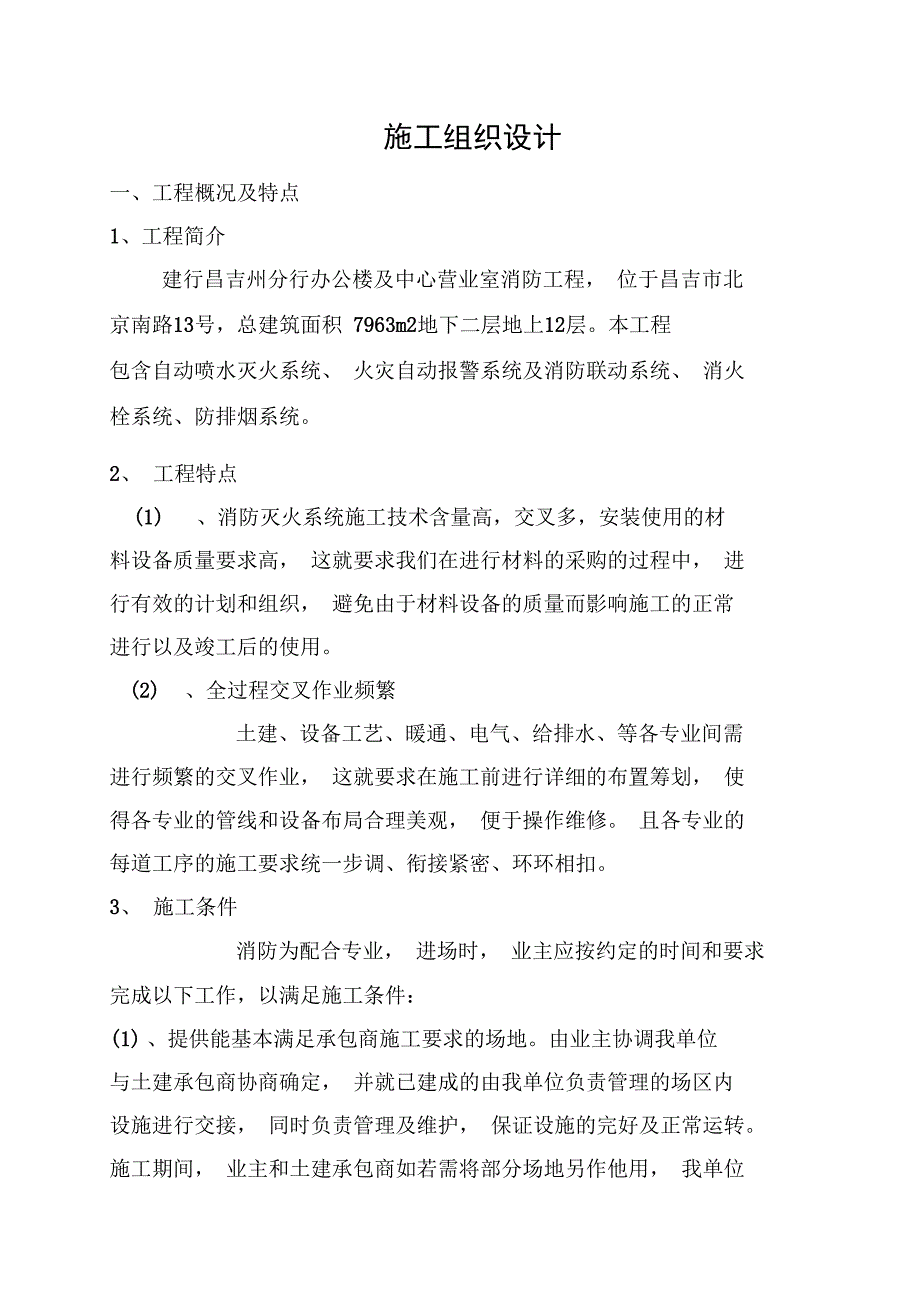 施工组织设计

一、工程概况及特点

1、工程简介

建行昌吉州分行办公楼及中心营业室消防工程，位于昌吉市北京南路13号，总建筑面积 7963m2地下二层地上12层。本工程包含自动喷水灭火系统、火灾自动报警系统及消防联动系统、消火栓系统、防排烟系统。

2、 工程特点

(1) 、消防灭火系统施工技术含量高，交叉多，安装使用的材料设备质量要求高，这就要求我们在进行材料的采购的过程中，进行有效的计划和组织，避免由于材料设备的质量而影响施工的正常进行以及竣工后的使用。

(2) 、全过程交叉作业频繁

土建、设备工艺、暖通、电气、给排水、等各专业间需进行频繁的交叉作业，这就要求在施工前进行详细的布置筹划，使得各专业的管线和设备布局合理美观，便于操作维修。且各专业的每道工序的施工要求统一步调、衔接紧密、环环相扣。

3、 施工条件

消防为配合专业，进场时，业主应按约定的时间和要求完成以下工作，以满足施工条件：

(1) 、提供能基本满足承包商施工要求的场地。由业主协调我单位与土建承包商协商确定，并就已建成的由我单位负责管理的场区内设施进行交接，同时负责管理及维护，保证设施的完好及正常运转。施工期间，业主和土建承包商如若需将部分场地另作他用，我单位